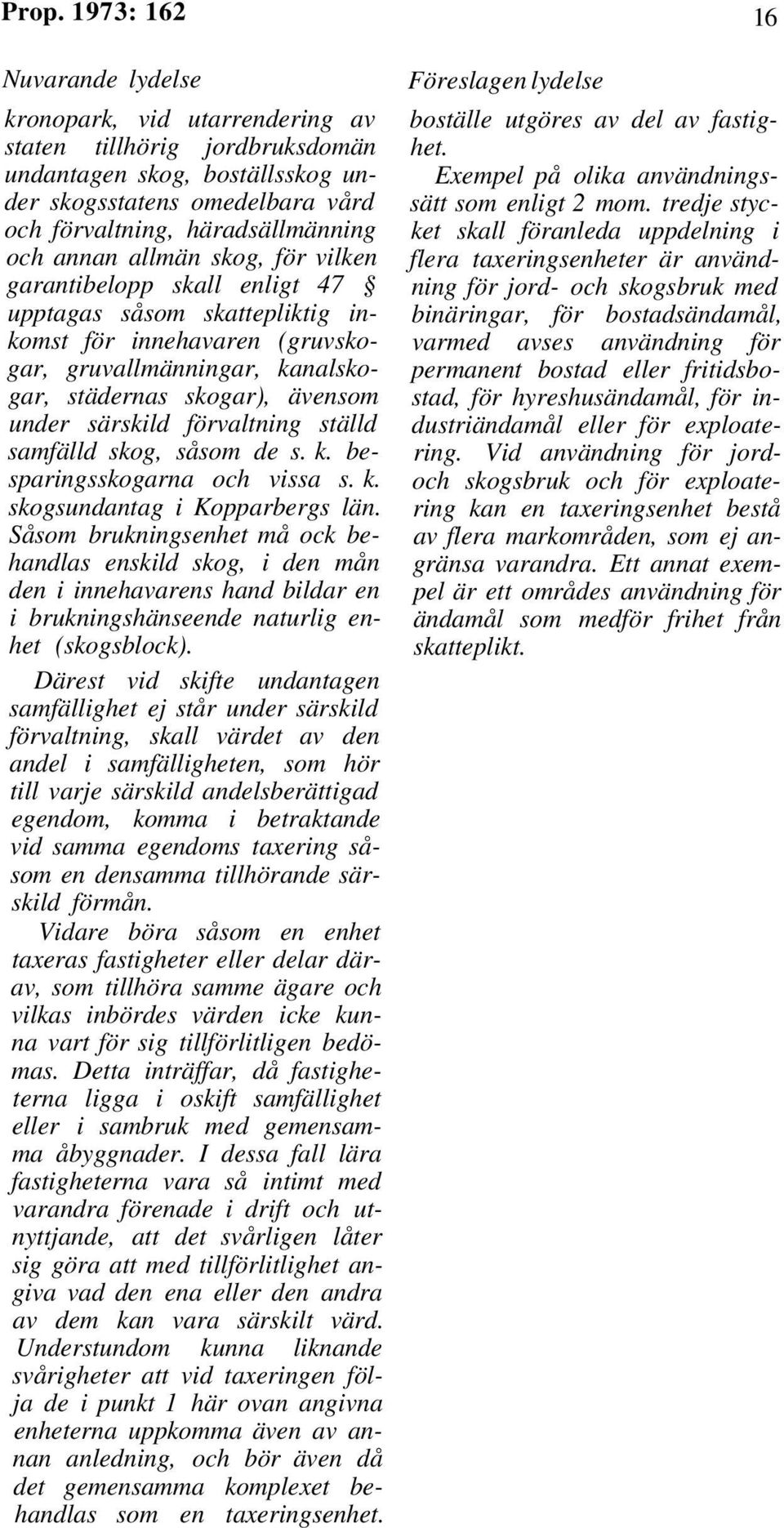 Prop. 1973: 162

16

Nuvarande lydelse

kronopark, vid utarrendering av staten tillhörig jordbruksdomän undantagen skog, boställsskog under skogsstatens omedelbara vård och förvaltning, häradsällmänning och annan allmän skog, för vilken garantibelopp skall enligt 47 § upptagas såsom skattepliktig inkomst för innehavaren (gruvskogar, gruvallmänningar, kanalskogar, städernas skogar), ävensom under särskild förvaltning ställd samfälld skog, såsom de s. k. besparingsskogarna och vissa s. k. skogsundantag i Kopparbergs län. Såsom brukningsenhet må ock behandlas enskild skog, i den mån den i innehavarens hand bildar en i brukningshänseende naturlig enhet (skogsblock).

Därest vid skifte undantagen samfällighet ej står under särskild förvaltning, skall värdet av den andel i samfälligheten, som hör till varje särskild andelsberättigad egendom, komma i betraktande vid samma egendoms taxering såsom en densamma tillhörande särskild förmån.

Vidare böra såsom en enhet taxeras fastigheter eller delar därav, som tillhöra samme ägare och vilkas inbördes värden icke kunna vart för sig tillförlitligen bedömas. Detta inträffar, då fastigheterna ligga i oskift samfällighet eller i sambruk med gemensamma åbyggnader. I dessa fall lära fastigheterna vara så intimt med varandra förenade i drift och utnyttjande, att det svårligen låter sig göra att med tillförlitlighet angiva vad den ena eller den andra av dem kan vara särskilt värd. Understundom kunna liknande svårigheter att vid taxeringen följa de i punkt 1 här ovan angivna enheterna uppkomma även av annan anledning, och bör även då det gemensamma komplexet behandlas som en taxeringsenhet.

Föreslagen lydelse

boställe utgöres av del av fastighet.

Exempel på olika användningssätt som enligt 2 mom. tredje stycket skall föranleda uppdelning i flera taxeringsenheter är användning för jord- och skogsbruk med binäringar, för bostadsändamål, varmed avses användning för permanent bostad eller fritidsbostad, för hyreshusändamål, för industriändamål eller för exploatering. Vid användning för jord- och skogsbruk och för exploatering kan en taxeringsenhet bestå av flera markområden, som ej angränsa varandra. Ett annat exempel är ett områdes användning för ändamål som medför frihet från skatteplikt.